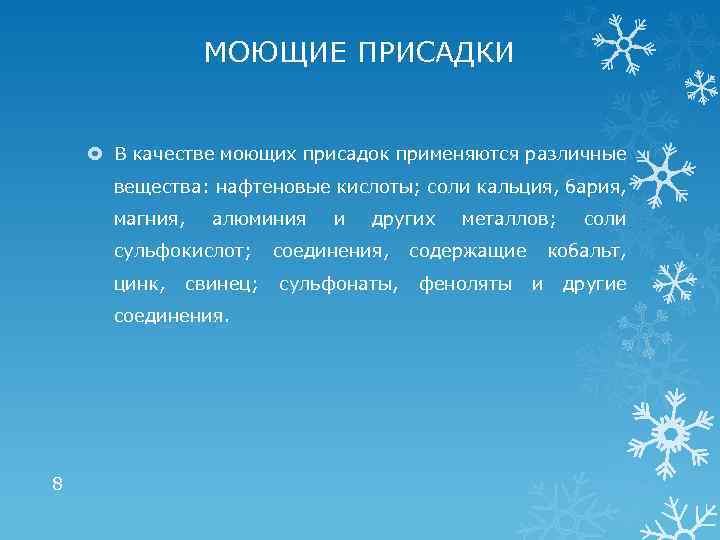 МОЮЩИЕ ПРИСАДКИ

В качестве моющих присадок применяются различные вещества: нафтеновые кислоты; соли кальция, бария, магния, алюминия и других металлов; соли сульфокислот; соединения, содержащие кобальт, цинк, свинец; сульфонаты, феноляты и другие соединения.

8